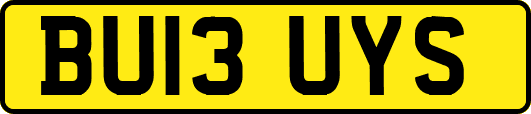 BU13 UYS